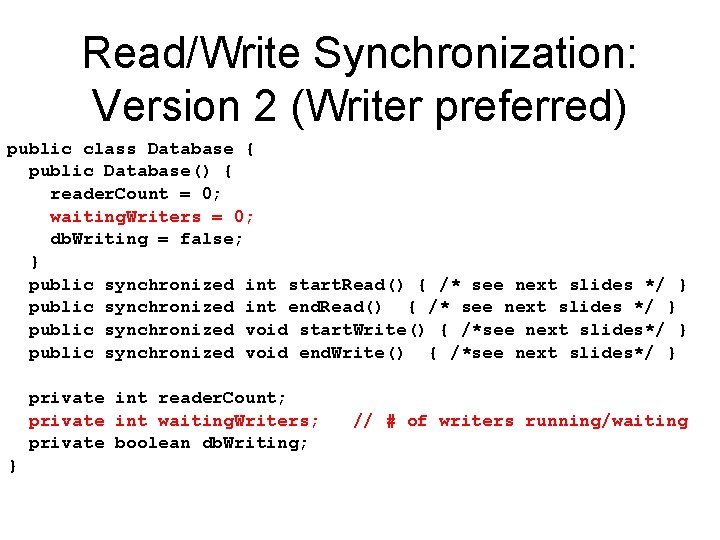 Read/Write Synchronization: Version 2 (Writer preferred)

public class Database {
  public Database() {
    readerCount = 0;
    waitingWriters = 0;
    dbWriting = false;
  }
  public synchronized int startRead() { /* see next slides */ }
  public synchronized int endRead()  { /* see next slides */ }
  public synchronized void startWrite() { /*see next slides*/ }
  public synchronized void endWrite()  { /*see next slides*/ }

  private int readerCount;
  private int waitingWriters;   // # of writers running/waiting
  private boolean dbWriting;
}